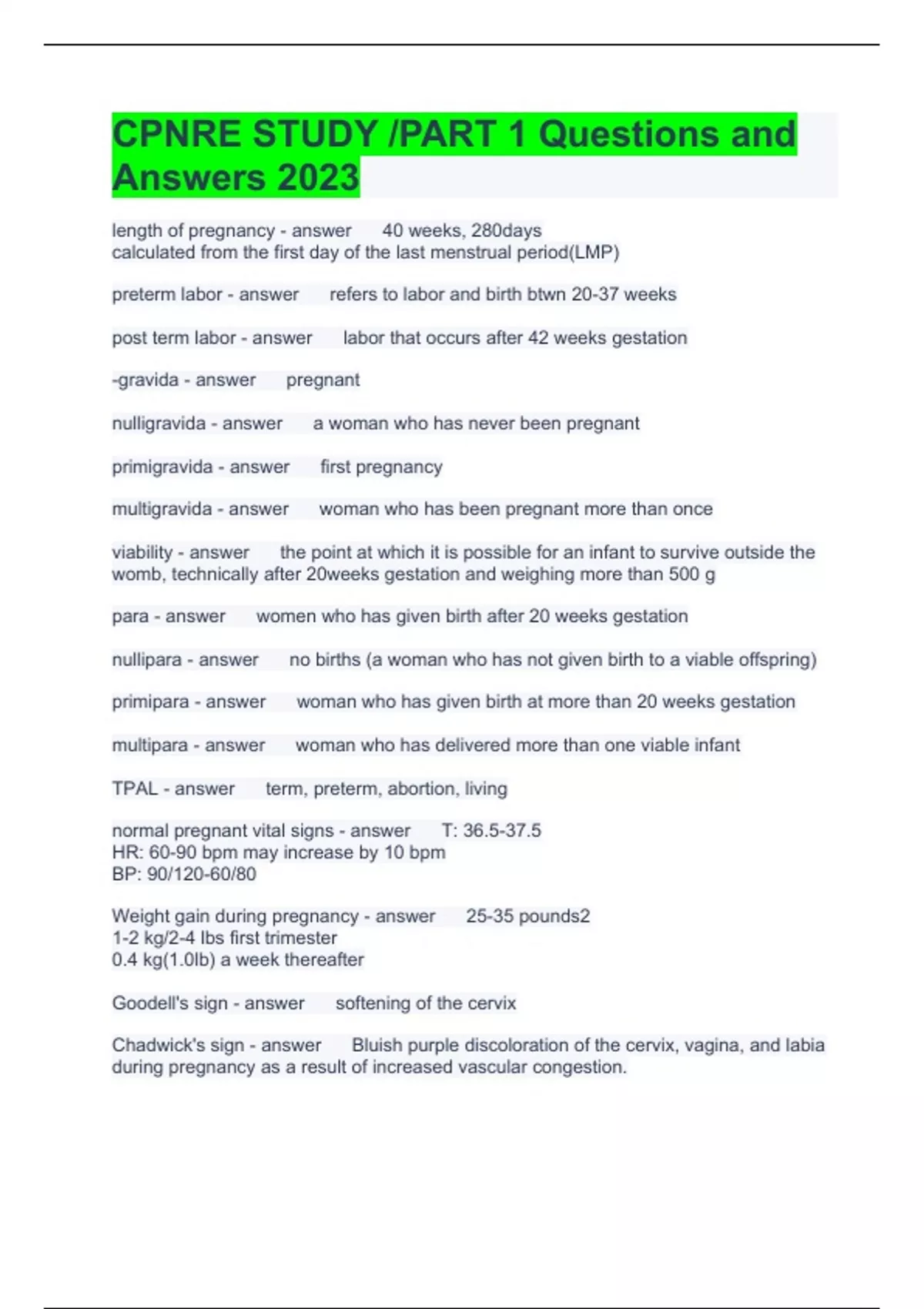 CPNRE STUDY /PART 1 Questions and Answers 2023

length of pregnancy - answer 40 weeks, 280days
calculated from the first day of the last menstrual period(LMP)

preterm labor - answer refers to labor and birth btwn 20-37 weeks

post term labor - answer labor that occurs after 42 weeks gestation

-gravida - answer pregnant

nulligravida - answer a woman who has never been pregnant

primigravida - answer first pregnancy

multigravida - answer woman who has been pregnant more than once

viability - answer the point at which it is possible for an infant to survive outside the womb, technically after 20weeks gestation and weighing more than 500 g

para - answer women who has given birth after 20 weeks gestation

nullipara - answer no births (a woman who has not given birth to a viable offspring)

primipara - answer woman who has given birth at more than 20 weeks gestation

multipara - answer woman who has delivered more than one viable infant

TPAL - answer term, preterm, abortion, living

normal pregnant vital signs - answer T: 36.5-37.5
HR: 60-90 bpm may increase by 10 bpm
BP: 90/120-60/80

Weight gain during pregnancy - answer 25-35 pounds2
1-2 kg/2-4 lbs first trimester
0.4 kg(1.0lb) a week thereafter

Goodell's sign - answer softening of the cervix

Chadwick's sign - answer Bluish purple discoloration of the cervix, vagina, and labia during pregnancy as a result of increased vascular congestion.